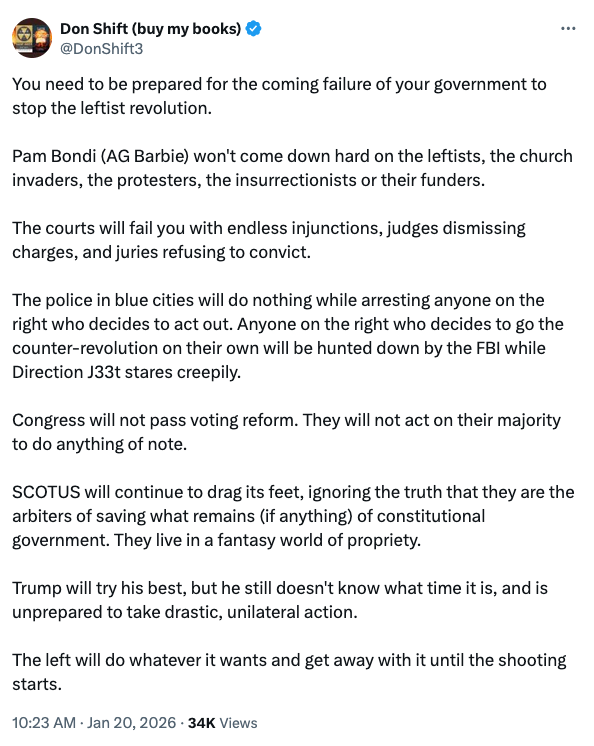 Don Shift (buy my books)
@DonShift3

You need to be prepared for the coming failure of your government to stop the leftist revolution.

Pam Bondi (AG Barbie) won't come down hard on the leftists, the church invaders, the protesters, the insurrectionists or their funders.

The courts will fail you with endless injunctions, judges dismissing charges, and juries refusing to convict.

The police in blue cities will do nothing while arresting anyone on the right who decides to act out. Anyone on the right who decides to go the counter-revolution on their own will be hunted down by the FBI while Direction J33t stares creepily.

Congress will not pass voting reform. They will not act on their majority to do anything of note.

SCOTUS will continue to drag its feet, ignoring the truth that they are the arbiters of saving what remains (if anything) of constitutional government. They live in a fantasy world of propriety.

Trump will try his best, but he still doesn't know what time it is, and is unprepared to take drastic, unilateral action.

The left will do whatever it wants and get away with it until the shooting starts.

10:23 AM · Jan 20, 2026 · 34K Views